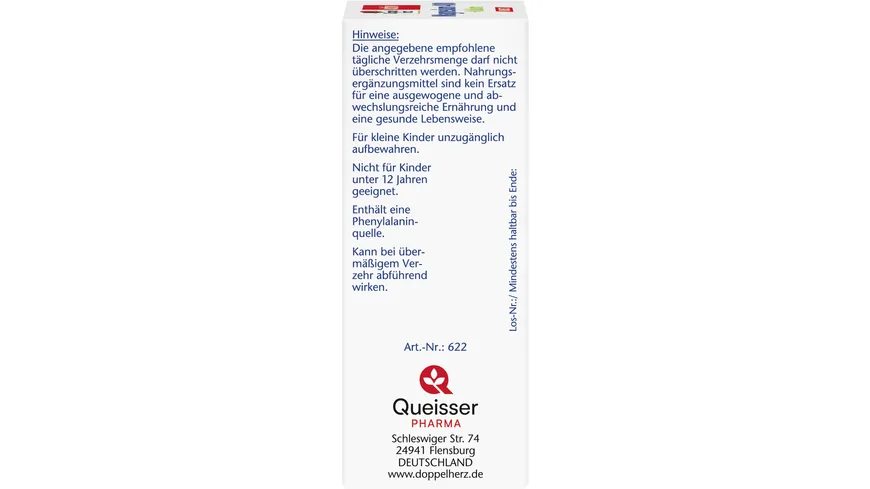 Hinweise:
Die angegebene empfohlene tägliche Verzehrsmenge darf nicht überschritten werden. Nahrungsergänzungsmittel sind kein Ersatz für eine ausgewogene und abwechslungsreiche Ernährung und eine gesunde Lebensweise.

Für kleine Kinder unzugänglich aufbewahren.

Nicht für Kinder unter 12 Jahren geeignet.

Enthält eine Phenylalaninquelle.

Kann bei übermäßigem Verzehr abführend wirken.

Los-Nr.:/ Mindestens haltbar bis Ende:

Art.-Nr.: 622

Queisser
PHARMA
Schleswiger Str. 74
24941 Flensburg
DEUTSCHLAND
www.doppelherz.de